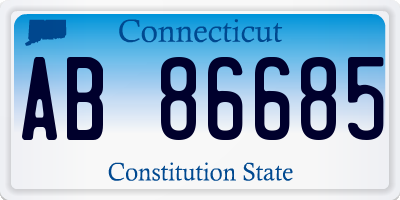 Connecticut

AB 86685

Constitution State